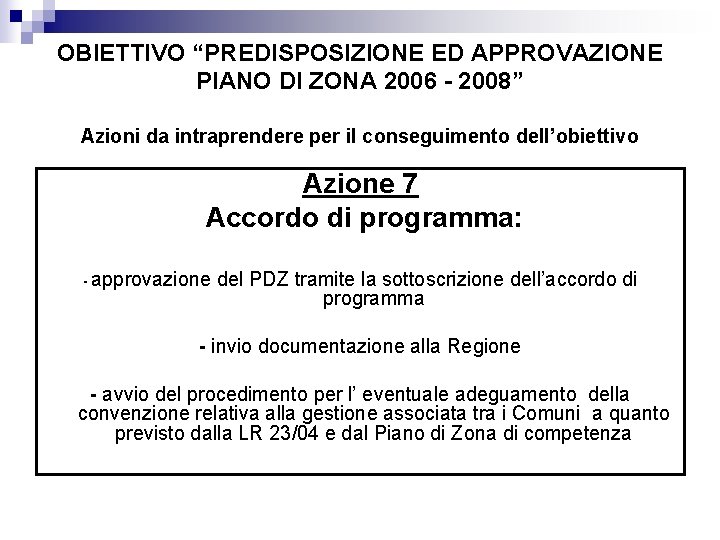 OBIETTIVO “PREDISPOSIZIONE ED APPROVAZIONE PIANO DI ZONA 2006 - 2008”

Azioni da intraprendere per il conseguimento dell’obiettivo

Azione 7
Accordo di programma:

- approvazione del PDZ tramite la sottoscrizione dell’accordo di programma

- invio documentazione alla Regione

- avvio del procedimento per l’ eventuale adeguamento della convenzione relativa alla gestione associata tra i Comuni a quanto previsto dalla LR 23/04 e dal Piano di Zona di competenza